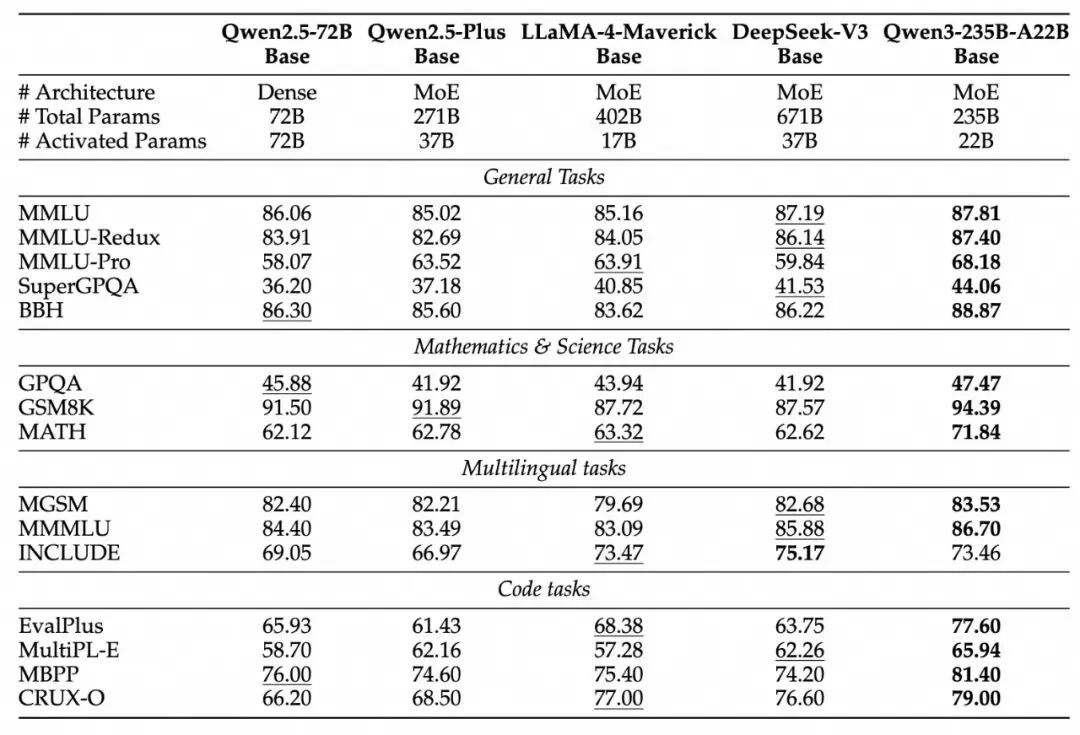 |  | Qwen2.5-72B Base | Qwen2.5-Plus Base | LLaMA-4-Maverick Base | DeepSeek-V3 Base | Qwen3-235B-A22B Base |
|---|---|---|---|---|---|
| # Architecture | Dense | MoE | MoE | MoE | MoE |
| # Total Params | 72B | 271B | 402B | 671B | 235B |
| # Activated Params | 72B | 37B | 17B | 37B | 22B |
| General Tasks |  |  |  |  |  |
| MMLU | 86.06 | 85.02 | 85.16 | 87.19 | 87.81 |
| MMLU-Redux | 83.91 | 82.69 | 84.05 | 86.14 | 87.40 |
| MMLU-Pro | 58.07 | 63.52 | 63.91 | 59.84 | 68.18 |
| SuperGPQA | 36.20 | 37.18 | 40.85 | 41.53 | 44.06 |
| BBH | 86.30 | 85.60 | 83.62 | 86.22 | 88.87 |
| Mathematics & Science Tasks |  |  |  |  |  |
| GPQA | 45.88 | 41.92 | 43.94 | 41.92 | 47.47 |
| GSM8K | 91.50 | 91.89 | 87.72 | 87.57 | 94.39 |
| MATH | 62.12 | 62.78 | 63.32 | 62.62 | 71.84 |
| Multilingual tasks |  |  |  |  |  |
| MGSM | 82.40 | 82.21 | 79.69 | 82.68 | 83.53 |
| MMMLU | 84.40 | 83.49 | 83.09 | 85.88 | 86.70 |
| INCLUDE | 69.05 | 66.97 | 73.47 | 75.17 | 73.46 |
| Code tasks |  |  |  |  |  |
| EvalPlus | 65.93 | 61.43 | 68.38 | 63.75 | 77.60 |
| MultiPL-E | 58.70 | 62.16 | 57.28 | 62.26 | 65.94 |
| MBPP | 76.00 | 74.60 | 75.40 | 74.20 | 81.40 |
| CRUX-O | 66.20 | 68.50 | 77.00 | 76.60 | 79.00 |